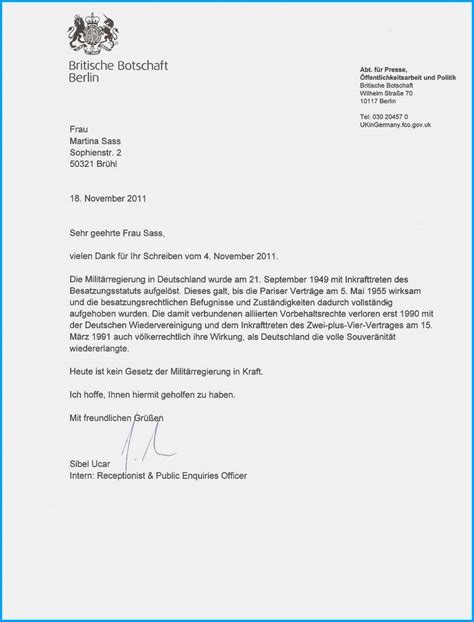 Britische Botschaft
Berlin

Abt. für Presse,
Öffentlichkeitsarbeit und Politik
Britische Botschaft
Wilhelm Straße 70
10117 Berlin

Tel: 030 20457 0
UKinGermany.fco.gov.uk

Frau
Martina Sass
Sophienstr. 2
50321 Brühl

18. November 2011

Sehr geehrte Frau Sass,

vielen Dank für Ihr Schreiben vom 4. November 2011.

Die Militärregierung in Deutschland wurde am 21. September 1949 mit Inkrafttreten des Besatzungsstatuts aufgelöst. Dieses galt, bis die Pariser Verträge am 5. Mai 1955 wirksam und die besatzungsrechtlichen Befugnisse und Zuständigkeiten dadurch vollständig aufgehoben wurden. Die damit verbundenen alliierten Vorbehaltsrechte verloren erst 1990 mit der Deutschen Wiedervereinigung und dem Inkrafttreten des Zwei-plus-Vier-Vertrages am 15. März 1991 auch völkerrechtlich ihre Wirkung, als Deutschland die volle Souveränität wiedererlangte.

Heute ist kein Gesetz der Militärregierung in Kraft.

Ich hoffe, Ihnen hiermit geholfen zu haben.

Mit freundlichen Grüßen

Sibel Ucar
Intern: Receptionist & Public Enquiries Officer